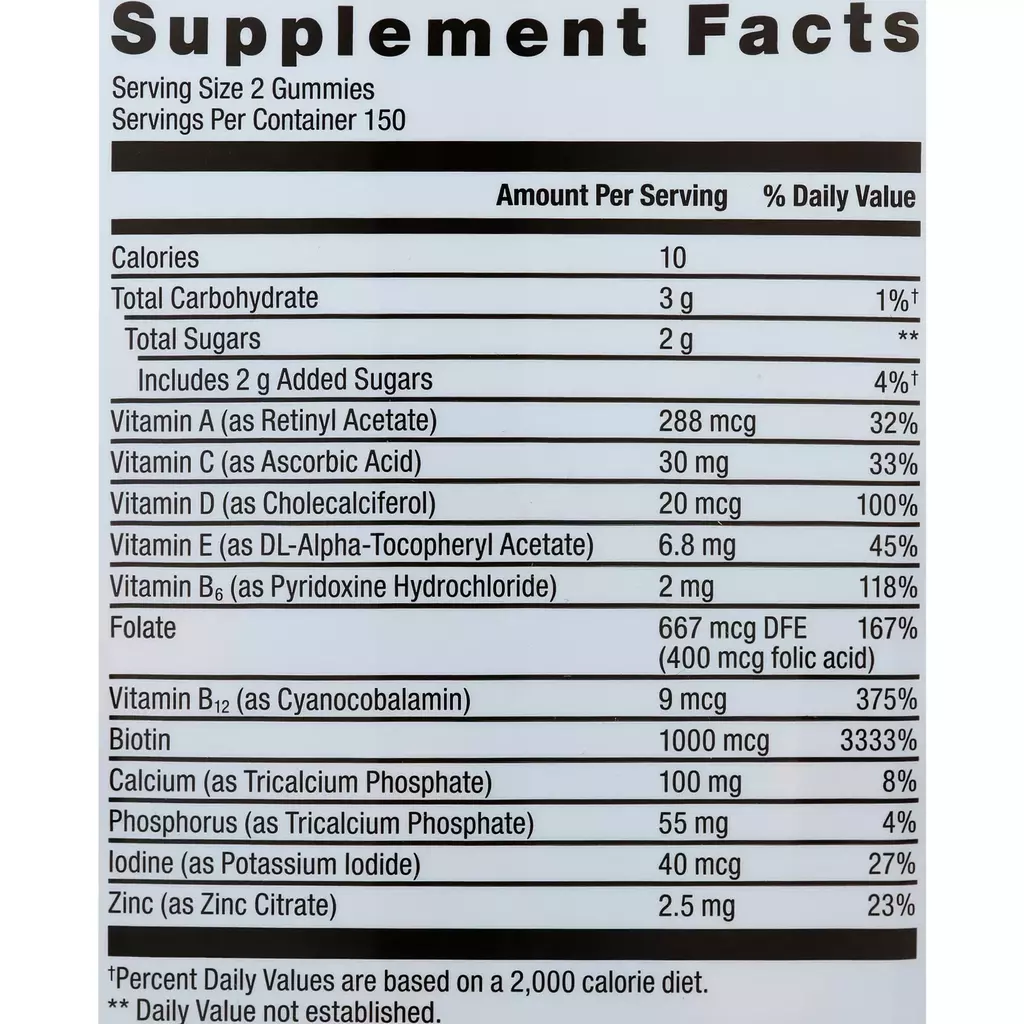 Supplement Facts
Serving Size 2 Gummies
Servings Per Container 150

| | Amount Per Serving | % Daily Value |
|---|---|---|
| Calories | 10 | |
| Total Carbohydrate | 3 g | 1%† |
| Total Sugars | 2 g | ** |
| Includes 2 g Added Sugars | | 4%† |
| Vitamin A (as Retinyl Acetate) | 288 mcg | 32% |
| Vitamin C (as Ascorbic Acid) | 30 mg | 33% |
| Vitamin D (as Cholecalciferol) | 20 mcg | 100% |
| Vitamin E (as DL-Alpha-Tocopheryl Acetate) | 6.8 mg | 45% |
| Vitamin $B_6$ (as Pyridoxine Hydrochloride) | 2 mg | 118% |
| Folate | 667 mcg DFE (400 mcg folic acid) | 167% |
| Vitamin $B_{12}$ (as Cyanocobalamin) | 9 mcg | 375% |
| Biotin | 1000 mcg | 3333% |
| Calcium (as Tricalcium Phosphate) | 100 mg | 8% |
| Phosphorus (as Tricalcium Phosphate) | 55 mg | 4% |
| Iodine (as Potassium Iodide) | 40 mcg | 27% |
| Zinc (as Zinc Citrate) | 2.5 mg | 23% |

†Percent Daily Values are based on a 2,000 calorie diet.
** Daily Value not established.